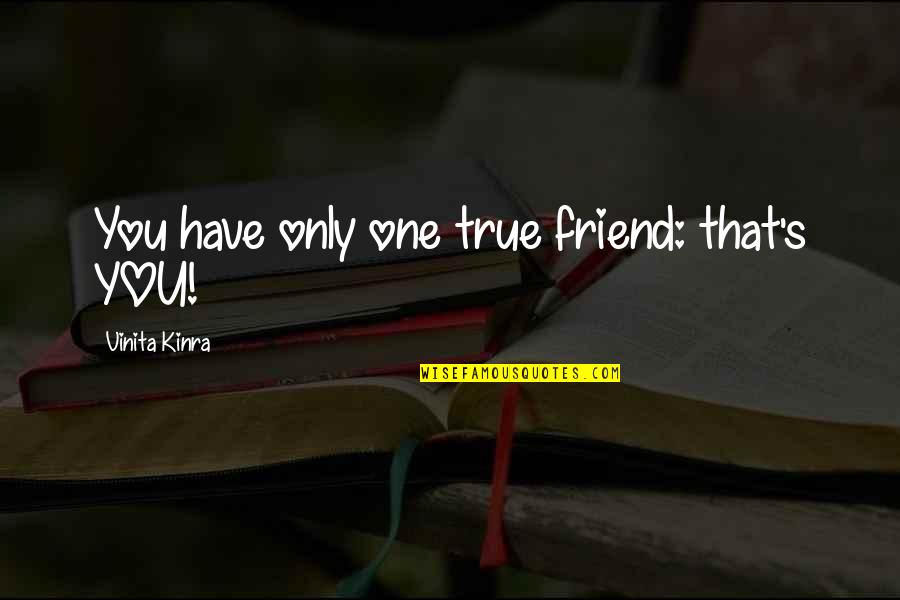 You have only one true friend: that's YOU!

Vinita Kinra

WISEFAMOUSQUOTES.COM